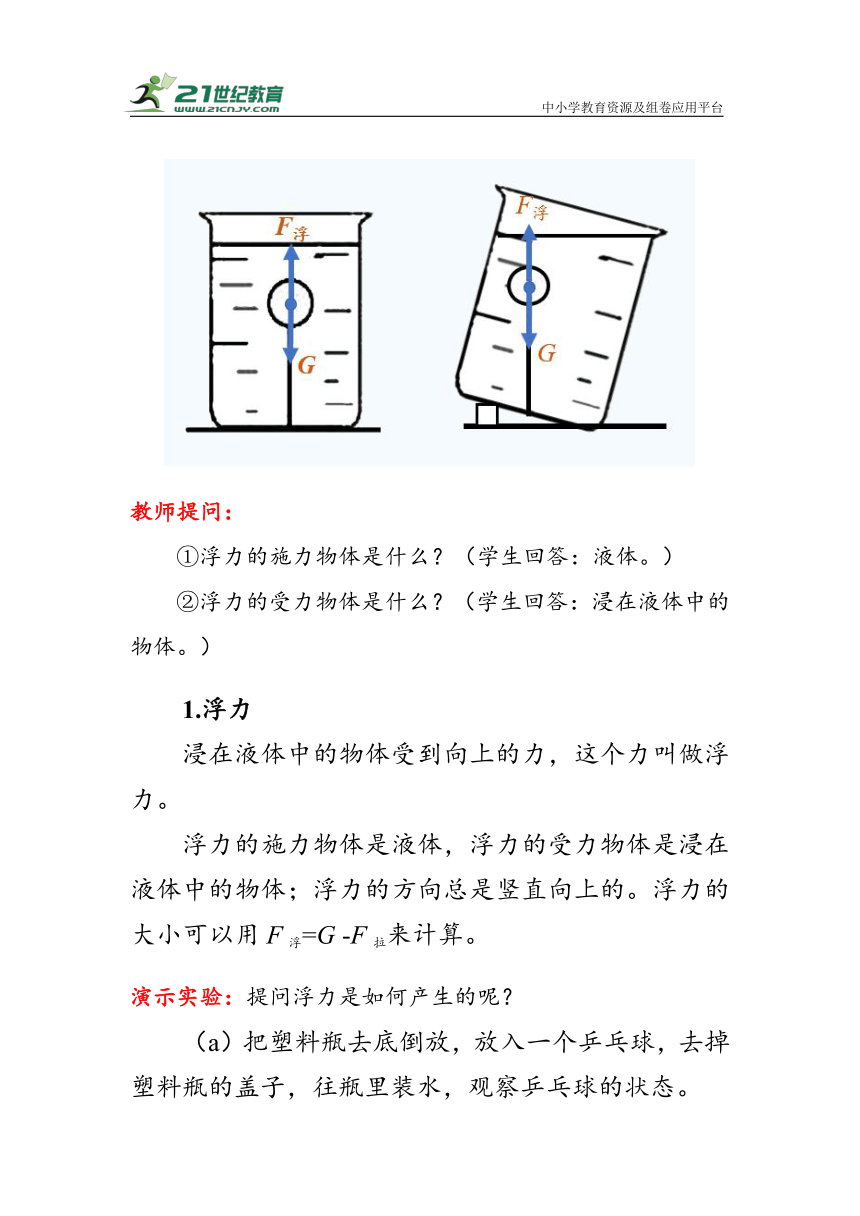 21世纪教育
www.21cnjy.com
中小学教育资源及组卷应用平台

$F_{浮}$
$G$
$F_{浮}$
$G$

教师提问：

①浮力的施力物体是什么？（学生回答：液体。）

②浮力的受力物体是什么？（学生回答：浸在液体中的物体。）

1.浮力

浸在液体中的物体受到向上的力，这个力叫做浮力。

浮力的施力物体是液体，浮力的受力物体是浸在液体中的物体；浮力的方向总是竖直向上的。浮力的大小可以用 $F_{浮}=G-F_{拉}$来计算。

演示实验：提问浮力是如何产生的呢？

（a）把塑料瓶去底倒放，放入一个乒乓球，去掉塑料瓶的盖子，往瓶里装水，观察乒乓球的状态。